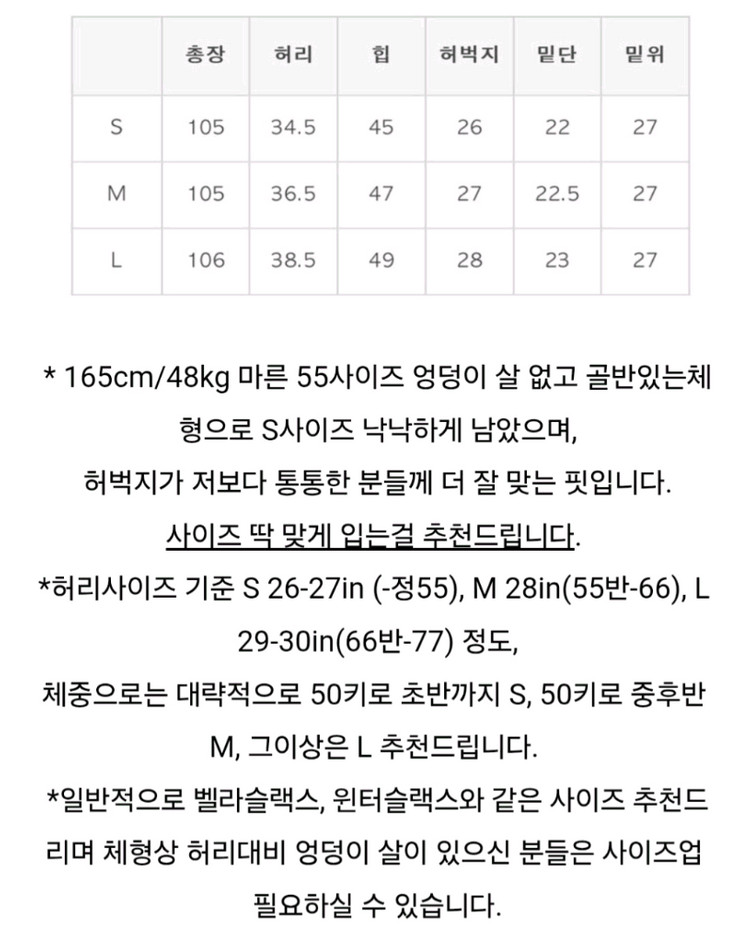 | | 총장 | 허리 | 힙 | 허벅지 | 밑단 | 밑위 |
|---|---|---|---|---|---|---|
| S | 105 | 34.5 | 45 | 26 | 22 | 27 |
| M | 105 | 36.5 | 47 | 27 | 22.5 | 27 |
| L | 106 | 38.5 | 49 | 28 | 23 | 27 |

* 165cm/48kg 마른 55사이즈 엉덩이 살 없고 골반있는체형으로 S사이즈 낙낙하게 남았으며, 허벅지가 저보다 통통한 분들께 더 잘 맞는 핏입니다.
사이즈 딱 맞게 입는걸 추천드립니다.
*허리사이즈 기준 S 26-27in (-정55), M 28in(55반-66), L 29-30in(66반-77) 정도,
체중으로는 대략적으로 50키로 초반까지 S, 50키로 중후반 M, 그이상은 L 추천드립니다.
*일반적으로 벨라슬랙스, 윈터슬랙스와 같은 사이즈 추천드리며 체형상 허리대비 엉덩이 살이 있으신 분들은 사이즈업 필요하실 수 있습니다.